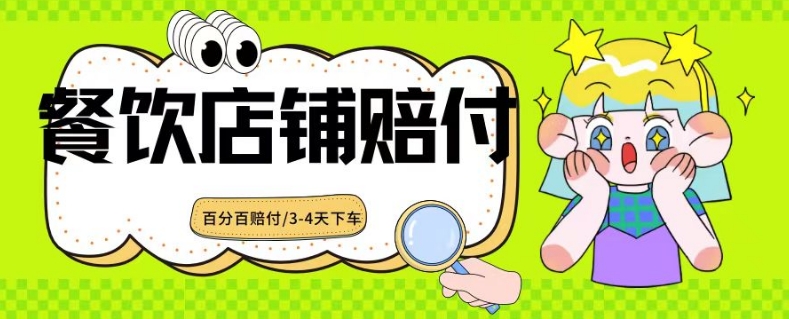 餐饮店铺赔付

百分百赔付/3-4天下车